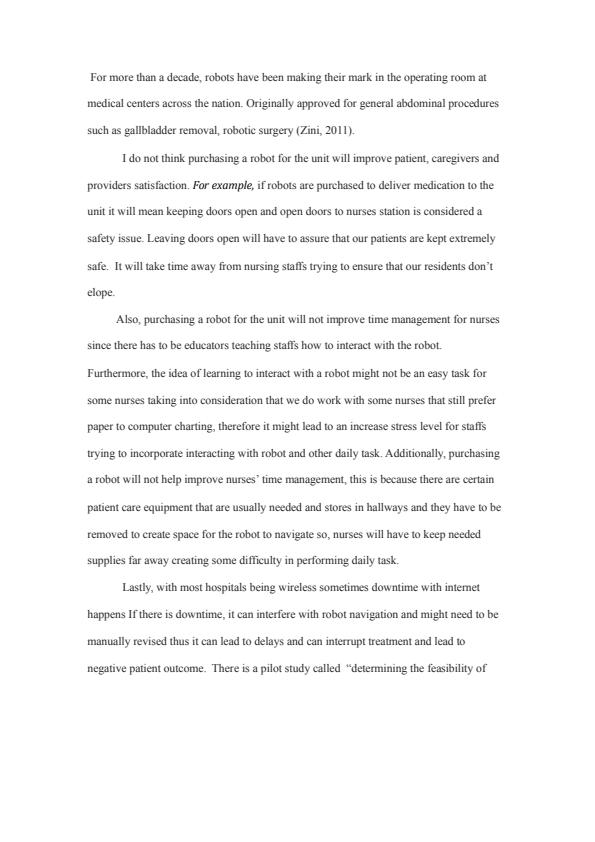 For more than a decade, robots have been making their mark in the operating room at medical centers across the nation. Originally approved for general abdominal procedures such as gallbladder removal, robotic surgery (Zini, 2011).

I do not think purchasing a robot for the unit will improve patient, caregivers and providers satisfaction. For example, if robots are purchased to deliver medication to the unit it will mean keeping doors open and open doors to nurses station is considered a safety issue. Leaving doors open will have to assure that our patients are kept extremely safe. It will take time away from nursing staffs trying to ensure that our residents don't elope.

Also, purchasing a robot for the unit will not improve time management for nurses since there has to be educators teaching staffs how to interact with the robot. Furthermore, the idea of learning to interact with a robot might not be an easy task for some nurses taking into consideration that we do work with some nurses that still prefer paper to computer charting, therefore it might lead to an increase stress level for staffs trying to incorporate interacting with robot and other daily task. Additionally, purchasing a robot will not help improve nurses' time management, this is because there are certain patient care equipment that are usually needed and stores in hallways and they have to be removed to create space for the robot to navigate so, nurses will have to keep needed supplies far away creating some difficulty in performing daily task.

Lastly, with most hospitals being wireless sometimes downtime with internet happens If there is downtime, it can interfere with robot navigation and might need to be manually revised thus it can lead to delays and can interrupt treatment and lead to negative patient outcome. There is a pilot study called "determining the feasibility of